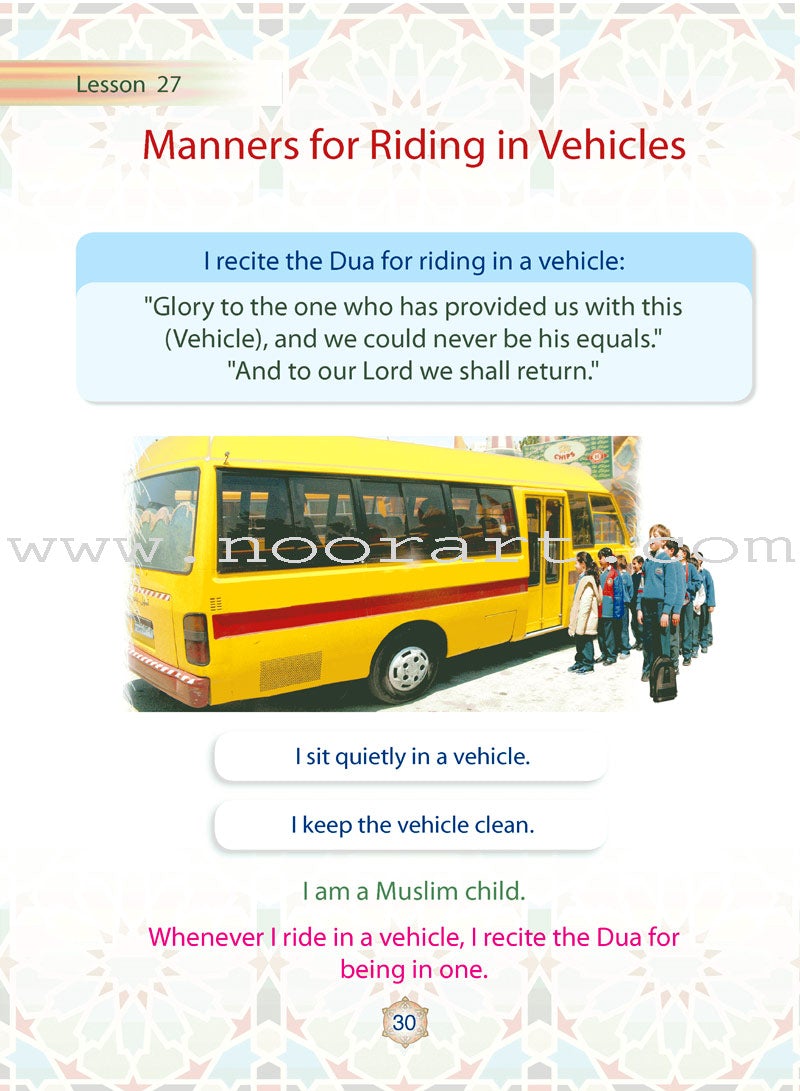 Lesson 27

Manners for Riding in Vehicles

I recite the Dua for riding in a vehicle:

"Glory to the one who has provided us with this (Vehicle), and we could never be his equals." "And to our Lord we shall return."

I sit quietly in a vehicle.

I keep the vehicle clean.

I am a Muslim child.

Whenever I ride in a vehicle, I recite the Dua for being in one.

30

www.noorart.com